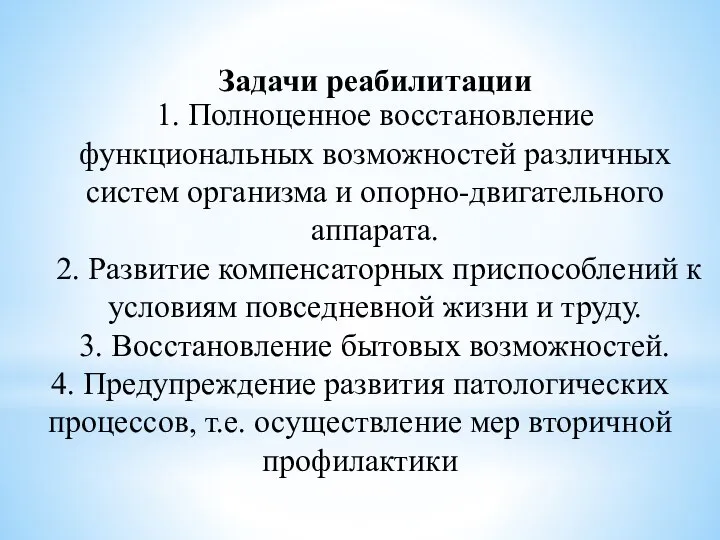 Задачи реабилитации

1. Полноценное восстановление функциональных возможностей различных систем организма и опорно-двигательного аппарата.

2. Развитие компенсаторных приспособлений к условиям повседневной жизни и труду.

3. Восстановление бытовых возможностей.

4. Предупреждение развития патологических процессов, т.е. осуществление мер вторичной профилактики